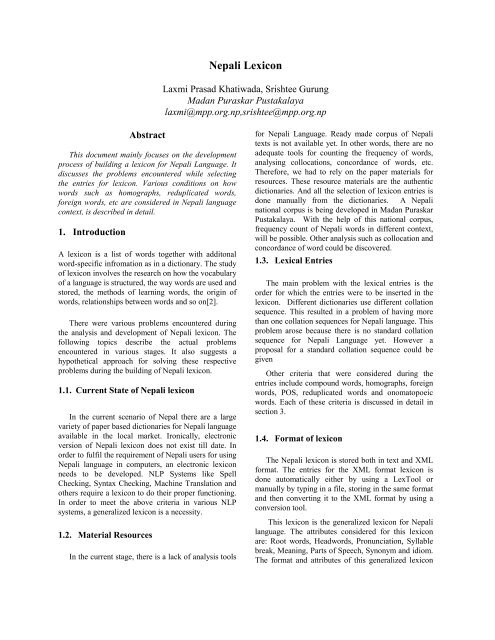 Nepali Lexicon

Laxmi Prasad Khatiwada, Srishtee Gurung
Madan Puraskar Pustakalaya
laxmi@mpp.org.np,srishtee@mpp.org.np

Abstract

This document mainly focuses on the development process of building a lexicon for Nepali Language. It discusses the problems encountered while selecting the entries for lexicon. Various conditions on how words such as homographs, reduplicated words, foreign words, etc are considered in Nepali language context, is described in detail.

1. Introduction

A lexicon is a list of words together with additonal word-specific infromation as in a dictionary. The study of lexicon involves the research on how the vocabulary of a language is structured, the way words are used and stored, the methods of learning words, the origin of words, relationships between words and so on[2].

There were various problems encountered during the analysis and development of Nepali lexicon. The following topics describe the actual problems encountered in various stages. It also suggests a hypothetical approach for solving these respective problems during the building of Nepali lexicon.

1.1. Current State of Nepali lexicon

In the current scenario of Nepal there are a large variety of paper based dictionaries for Nepali language available in the local market. Ironically, electronic version of Nepali lexicon does not exist till date. In order to fulfil the requirement of Nepali users for using Nepali language in computers, an electronic lexicon needs to be developed. NLP Systems like Spell Checking, Syntax Checking, Machine Translation and others require a lexicon to do their proper functioning. In order to meet the above criteria in various NLP systems, a generalized lexicon is a necessity.

1.2. Material Resources

In the current stage, there is a lack of analysis tools for Nepali Language. Ready made corpus of Nepali texts is not available yet. In other words, there are no adequate tools for counting the frequency of words, analysing collocations, concordance of words, etc. Therefore, we had to rely on the paper materials for resources. These resource materials are the authentic dictionaries. And all the selection of lexicon entries is done manually from the dictionaries. A Nepali national corpus is being developed in Madan Puraskar Pustakalaya. With the help of this national corpus, frequency count of Nepali words in different context, will be possible. Other analysis such as collocation and concordance of word could be discovered.

1.3. Lexical Entries

The main problem with the lexical entries is the order for which the entries were to be inserted in the lexicon. Different dictionaries use different collation sequence. This resulted in a problem of having more than one collation sequences for Nepali language. This problem arose because there is no standard collation sequence for Nepali Language yet. However a proposal for a standard collation sequence could be given

Other criteria that were considered during the entries include compound words, homographs, foreign words, POS, reduplicated words and onomatopoeic words. Each of these criteria is discussed in detail in section 3.

1.4. Format of lexicon

The Nepali lexicon is stored both in text and XML format. The entries for the XML format lexicon is done automatically either by using a LexTool or manually by typing in a file, storing in the same format and then converting it to the XML format by using a conversion tool.

This lexicon is the generalized lexicon for Nepali language. The attributes considered for this lexicon are: Root words, Headwords, Pronunciation, Syllable break, Meaning, Parts of Speech, Synonym and idiom. The format and attributes of this generalized lexicon